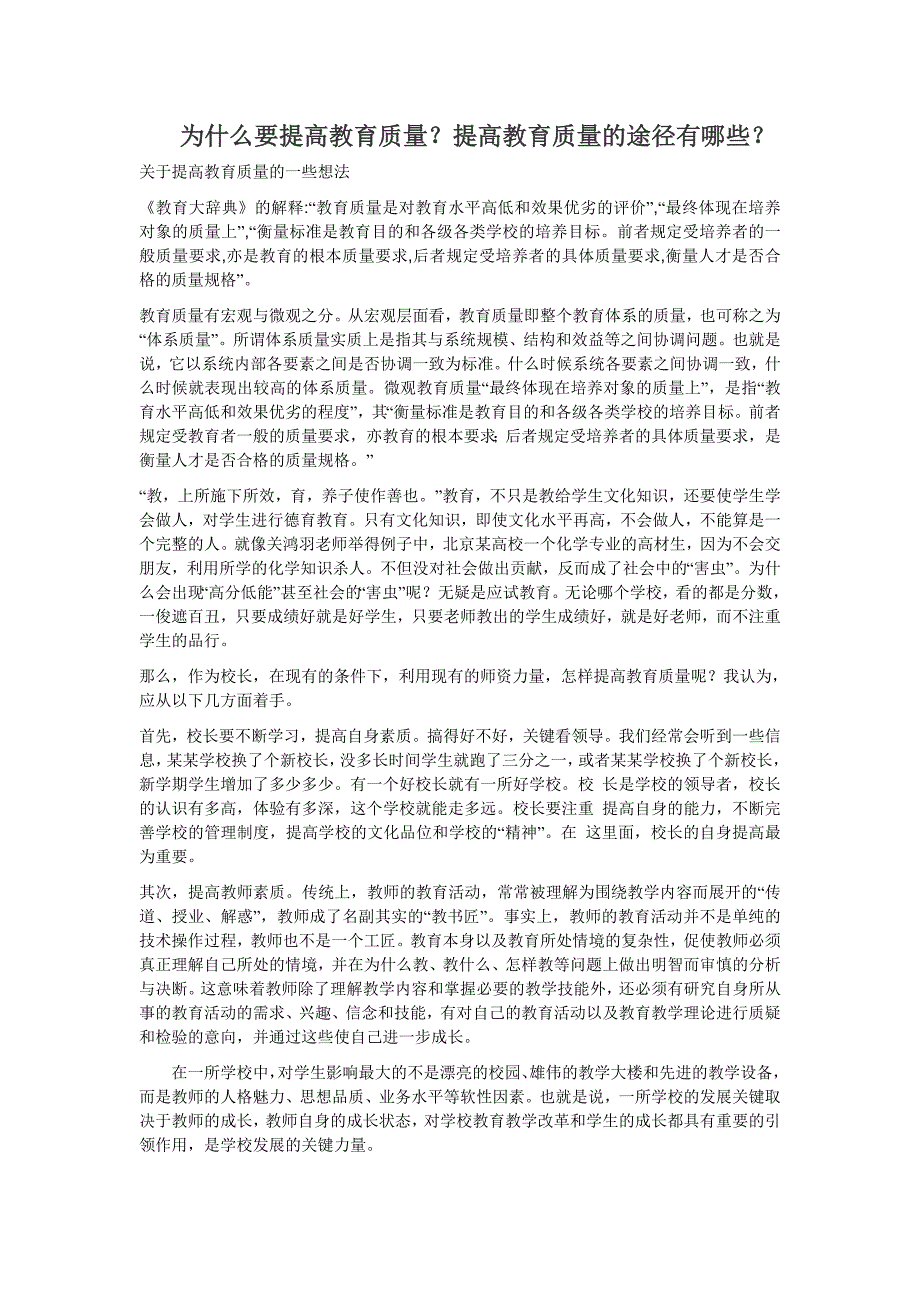 为什么要提高教育质量？提高教育质量的途径有哪些？

关于提高教育质量的一些想法

《教育大辞典》的解释:“教育质量是对教育水平高低和效果优劣的评价”,“最终体现在培养对象的质量上”,“衡量标准是教育目的和各级各类学校的培养目标。前者规定受培养者的一般质量要求,亦是教育的根本质量要求,后者规定受培养者的具体质量要求,衡量人才是否合格的质量规格”。

教育质量有宏观与微观之分。从宏观层面看，教育质量即整个教育体系的质量，也可称之为“体系质量”。所谓体系质量实质上是指其与系统规模、结构和效益等之间协调问题。也就是说，它以系统内部各要素之间是否协调一致为标准。什么时候系统各要素之间协调一致，什么时候就表现出较高的体系质量。微观教育质量“最终体现在培养对象的质量上”，是指“教育水平高低和效果优劣的程度”，其“衡量标准是教育目的和各级各类学校的培养目标。前者规定受教育者一般的质量要求，亦教育的根本要求;后者规定受培养者的具体质量要求，是衡量人才是否合格的质量规格。”

“教，上所施下所效，育，养子使作善也。”教育，不只是教给学生文化知识，还要使学生学会做人，对学生进行德育教育。只有文化知识，即使文化水平再高，不会做人，不能算是一个完整的人。就像关鸿羽老师举得例子中，北京某高校一个化学专业的高材生，因为不会交朋友，利用所学的化学知识杀人。不但没对社会做出贡献，反而成了社会中的“害虫”。为什么会出现“高分低能”甚至社会的“害虫”呢？无疑是应试教育。无论哪个学校，看的都是分数，一俊遮百丑，只要成绩好就是好学生，只要老师教出的学生成绩好，就是好老师，而不注重学生的品行。

那么，作为校长，在现有的条件下，利用现有的师资力量，怎样提高教育质量呢？我认为，应从以下几方面着手。

首先，校长要不断学习，提高自身素质。搞得好不好，关键看领导。我们经常会听到一些信息，某某学校换了个新校长，没多长时间学生就跑了三分之一，或者某某学校换了个新校长，新学期学生增加了多少多少。有一个好校长就有一所好学校。校 长是学校的领导者，校长的认识有多高，体验有多深，这个学校就能走多远。校长要注重 提高自身的能力，不断完善学校的管理制度，提高学校的文化品位和学校的“精神”。在 这里面，校长的自身提高最为重要。

其次，提高教师素质。传统上，教师的教育活动，常常被理解为围绕教学内容而展开的“传道、授业、解惑”，教师成了名副其实的“教书匠”。事实上，教师的教育活动并不是单纯的技术操作过程，教师也不是一个工匠。教育本身以及教育所处情境的复杂性，促使教师必须真正理解自己所处的情境，并在为什么教、教什么、怎样教等问题上做出明智而审慎的分析与决断。这意味着教师除了理解教学内容和掌握必要的教学技能外，还必须有研究自身所从事的教育活动的需求、兴趣、信念和技能，有对自己的教育活动以及教育教学理论进行质疑和检验的意向，并通过这些使自己进一步成长。

在一所学校中，对学生影响最大的不是漂亮的校园、雄伟的教学大楼和先进的教学设备，而是教师的人格魅力、思想品质、业务水平等软性因素。也就是说，一所学校的发展关键取决于教师的成长，教师自身的成长状态，对学校教育教学改革和学生的成长都具有重要的引领作用，是学校发展的关键力量。